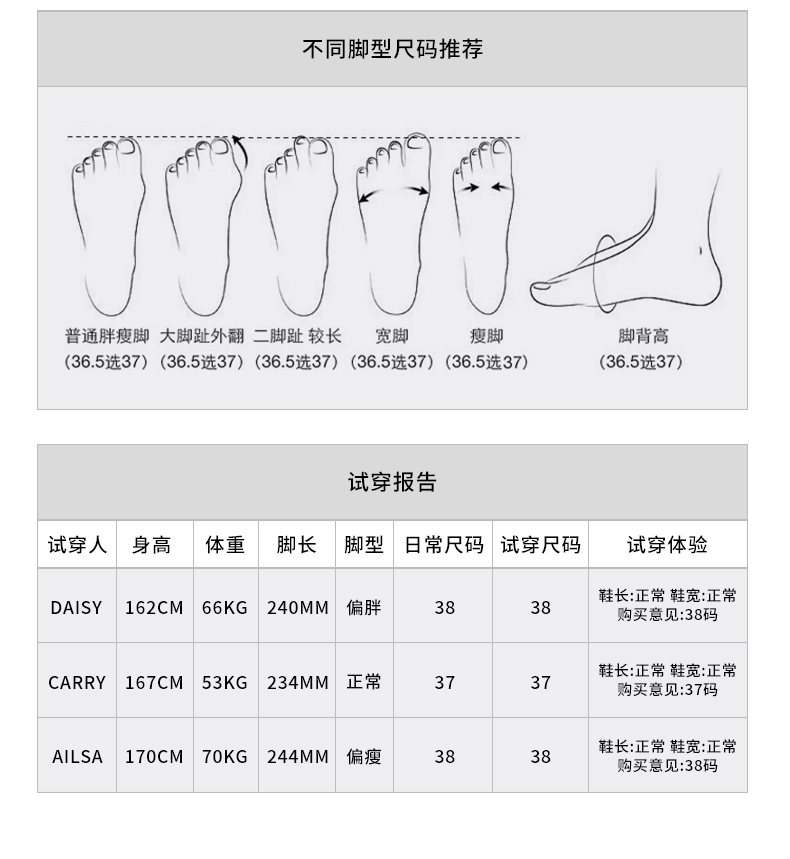 不同脚型尺码推荐

普通胖瘦脚
（36.5选37）

大脚趾外翻
（36.5选37）

二脚趾 较长
（36.5选37）

宽脚
（36.5选37）

瘦脚
（36.5选37）

脚背高
（36.5选37）

试穿报告

| 试穿人 | 身高 | 体重 | 脚长 | 脚型 | 日常尺码 | 试穿尺码 | 试穿体验 |
|---|---|---|---|---|---|---|---|
| DAISY | 162CM | 66KG | 240MM | 偏胖 | 38 | 38 | 鞋长:正常 鞋宽:正常 购买意见:38码 |
| CARRY | 167CM | 53KG | 234MM | 正常 | 37 | 37 | 鞋长:正常 鞋宽:正常 购买意见:37码 |
| AILSA | 170CM | 70KG | 244MM | 偏瘦 | 38 | 38 | 鞋长:正常 鞋宽:正常 购买意见:38码 |